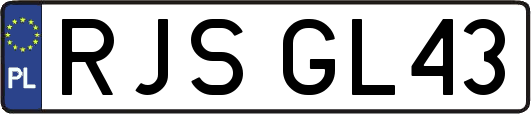 PL
RJS GL43